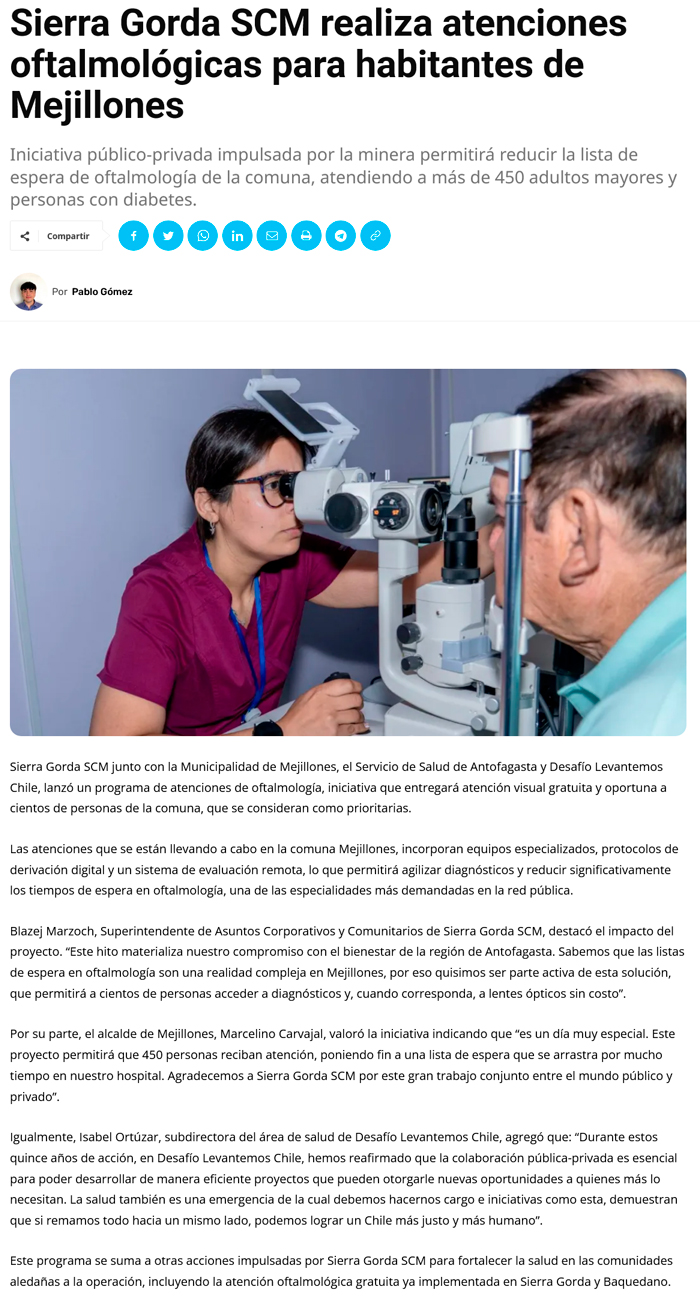 Sierra Gorda SCM realiza atenciones oftalmológicas para habitantes de Mejillones

Iniciativa público-privada impulsada por la minera permitirá reducir la lista de espera de oftalmología de la comuna, atendiendo a más de 450 adultos mayores y personas con diabetes.

Compartir

Por Pablo Gómez

Sierra Gorda SCM junto con la Municipalidad de Mejillones, el Servicio de Salud de Antofagasta y Desafío Levantemos Chile, lanzó un programa de atenciones de oftalmología, iniciativa que entregará atención visual gratuita y oportuna a cientos de personas de la comuna, que se consideran como prioritarias.

Las atenciones que se están llevando a cabo en la comuna Mejillones, incorporan equipos especializados, protocolos de derivación digital y un sistema de evaluación remota, lo que permitirá agilizar diagnósticos y reducir significativamente los tiempos de espera en oftalmología, una de las especialidades más demandadas en la red pública.

Blazej Marzoch, Superintendente de Asuntos Corporativos y Comunitarios de Sierra Gorda SCM, destacó el impacto del proyecto. "Este hito materializa nuestro compromiso con el bienestar de la región de Antofagasta. Sabemos que las listas de espera en oftalmología son una realidad compleja en Mejillones, por eso quisimos ser parte activa de esta solución, que permitirá a cientos de personas acceder a diagnósticos y, cuando corresponda, a lentes ópticos sin costo".

Por su parte, el alcalde de Mejillones, Marcelino Carvajal, valoró la iniciativa indicando que "es un día muy especial. Este proyecto permitirá que 450 personas reciban atención, poniendo fin a una lista de espera que se arrastra por mucho tiempo en nuestro hospital. Agradecemos a Sierra Gorda SCM por este gran trabajo conjunto entre el mundo público y privado".

Igualmente, Isabel Ortúzar, subdirectora del área de salud de Desafío Levantemos Chile, agregó que: "Durante estos quince años de acción, en Desafío Levantemos Chile, hemos reafirmado que la colaboración pública-privada es esencial para poder desarrollar de manera eficiente proyectos que pueden otorgarle nuevas oportunidades a quienes más lo necesitan. La salud también es una emergencia de la cual debemos hacernos cargo e iniciativas como esta, demuestran que si remamos todo hacia un mismo lado, podemos lograr un Chile más justo y más humano".

Este programa se suma a otras acciones impulsadas por Sierra Gorda SCM para fortalecer la salud en las comunidades aledañas a la operación, incluyendo la atención oftalmológica gratuita ya implementada en Sierra Gorda y Baquedano.